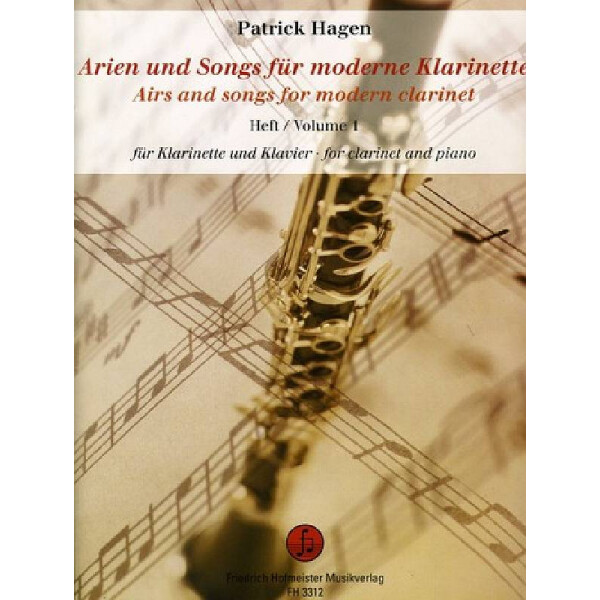 Patrick Hagen

Arien und Songs für moderne Klarinette
Airs and songs for modern clarinet

Heft / Volume 1

für Klarinette und Klavier · for clarinet and piano

Friedrich Hofmeister Musikverlag
FH 3312